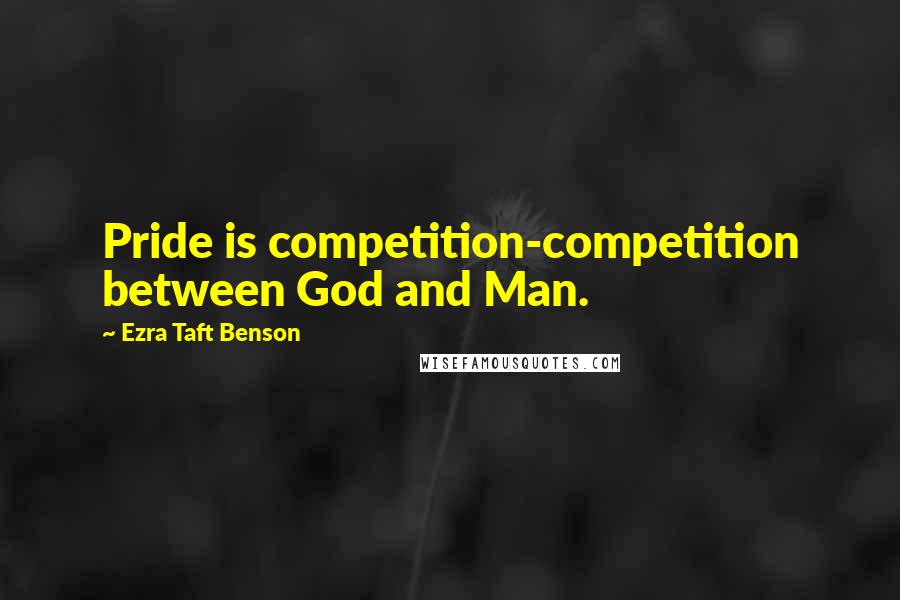 Pride is competition-competition between God and Man.

~ Ezra Taft Benson

WISEFAMOUSQUOTES.COM